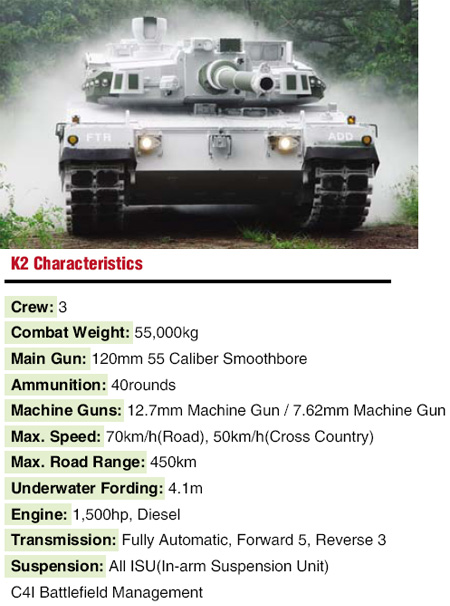 FTR

ADD

K2 Characteristics

Crew: 3

Combat Weight: 55,000kg

Main Gun: 120mm 55 Caliber Smoothbore

Ammunition: 40rounds

Machine Guns: 12.7mm Machine Gun / 7.62mm Machine Gun

Max. Speed: 70km/h(Road), 50km/h(Cross Country)

Max. Road Range: 450km

Underwater Fording: 4.1m

Engine: 1,500hp, Diesel

Transmission: Fully Automatic, Forward 5, Reverse 3

Suspension: All ISU(In-arm Suspension Unit)

C4I Battlefield Management